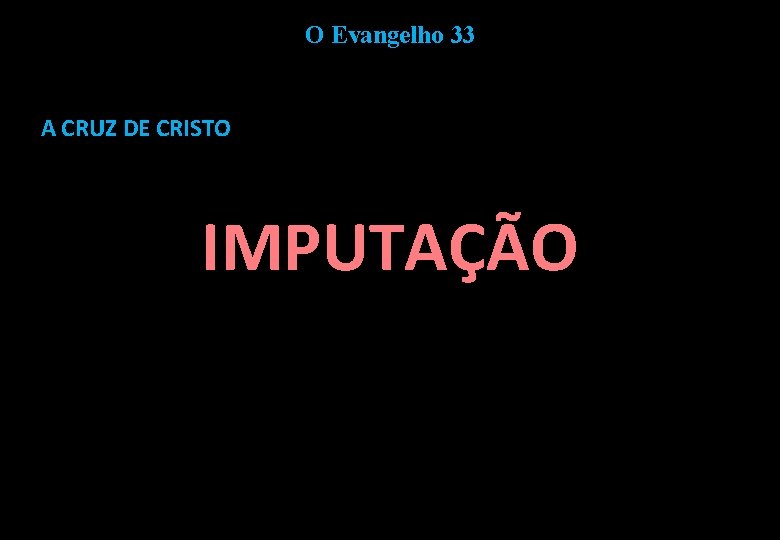 O Evangelho 33

A CRUZ DE CRISTO

IMPUTAÇÃO